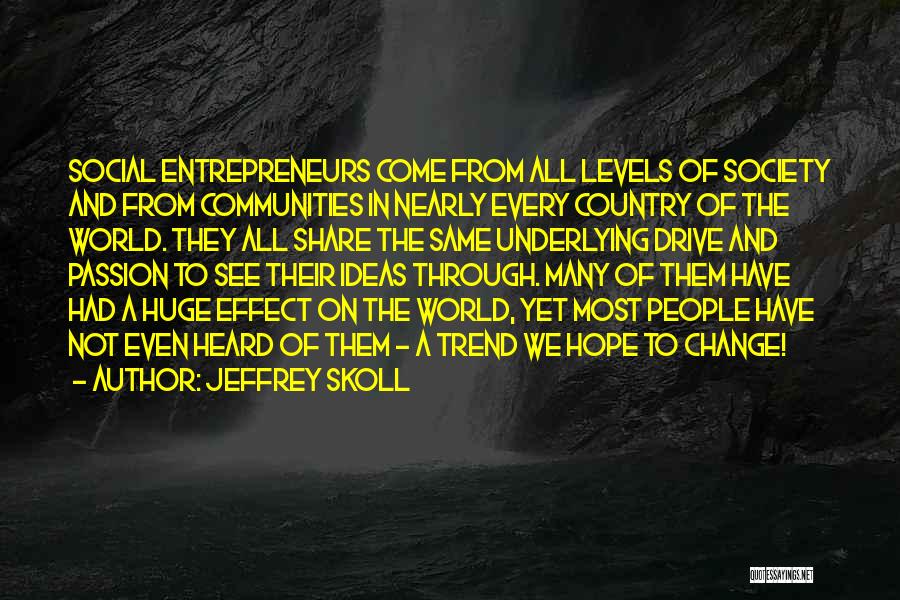 SOCIAL ENTREPRENEURS COME FROM ALL LEVELS OF SOCIETY AND FROM COMMUNITIES IN NEARLY EVERY COUNTRY OF THE WORLD. THEY ALL SHARE THE SAME UNDERLYING DRIVE AND PASSION TO SEE THEIR IDEAS THROUGH. MANY OF THEM HAVE HAD A HUGE EFFECT ON THE WORLD, YET MOST PEOPLE HAVE NOT EVEN HEARD OF THEM - A TREND WE HOPE TO CHANGE!

- AUTHOR: JEFFREY SKOLL

QUOTESSAYINGS.NET